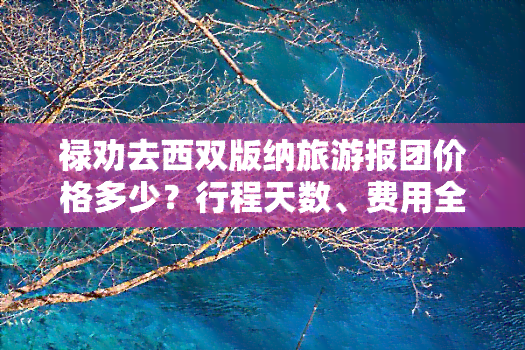 禄劝去西双版纳旅游报团价格多少？行程天数、费用全